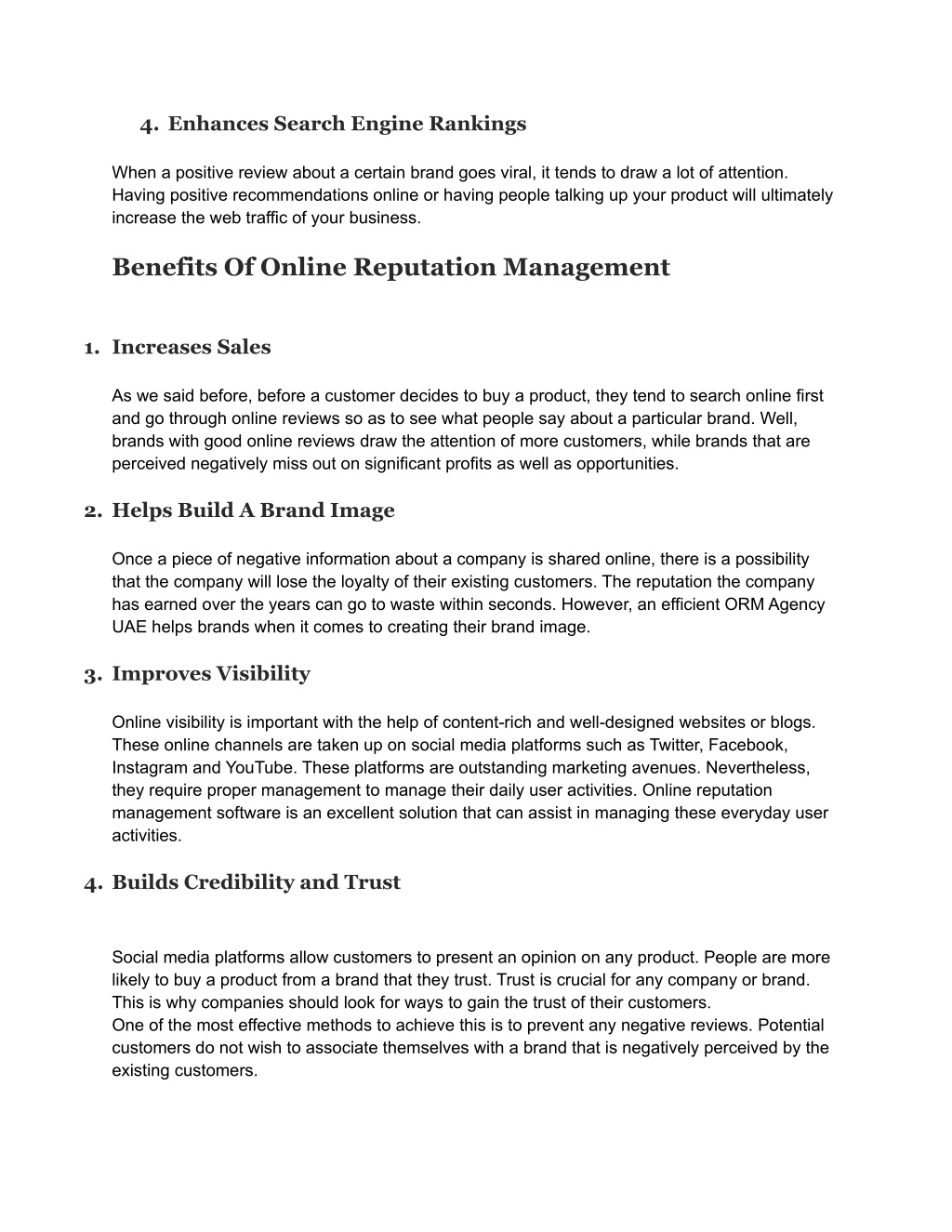 4. Enhances Search Engine Rankings

When a positive review about a certain brand goes viral, it tends to draw a lot of attention. Having positive recommendations online or having people talking up your product will ultimately increase the web traffic of your business.

Benefits Of Online Reputation Management

1. Increases Sales

As we said before, before a customer decides to buy a product, they tend to search online first and go through online reviews so as to see what people say about a particular brand. Well, brands with good online reviews draw the attention of more customers, while brands that are perceived negatively miss out on significant profits as well as opportunities.

2. Helps Build A Brand Image

Once a piece of negative information about a company is shared online, there is a possibility that the company will lose the loyalty of their existing customers. The reputation the company has earned over the years can go to waste within seconds. However, an efficient ORM Agency UAE helps brands when it comes to creating their brand image.

3. Improves Visibility

Online visibility is important with the help of content-rich and well-designed websites or blogs. These online channels are taken up on social media platforms such as Twitter, Facebook, Instagram and YouTube. These platforms are outstanding marketing avenues. Nevertheless, they require proper management to manage their daily user activities. Online reputation management software is an excellent solution that can assist in managing these everyday user activities.

4. Builds Credibility and Trust

Social media platforms allow customers to present an opinion on any product. People are more likely to buy a product from a brand that they trust. Trust is crucial for any company or brand. This is why companies should look for ways to gain the trust of their customers.
One of the most effective methods to achieve this is to prevent any negative reviews. Potential customers do not wish to associate themselves with a brand that is negatively perceived by the existing customers.